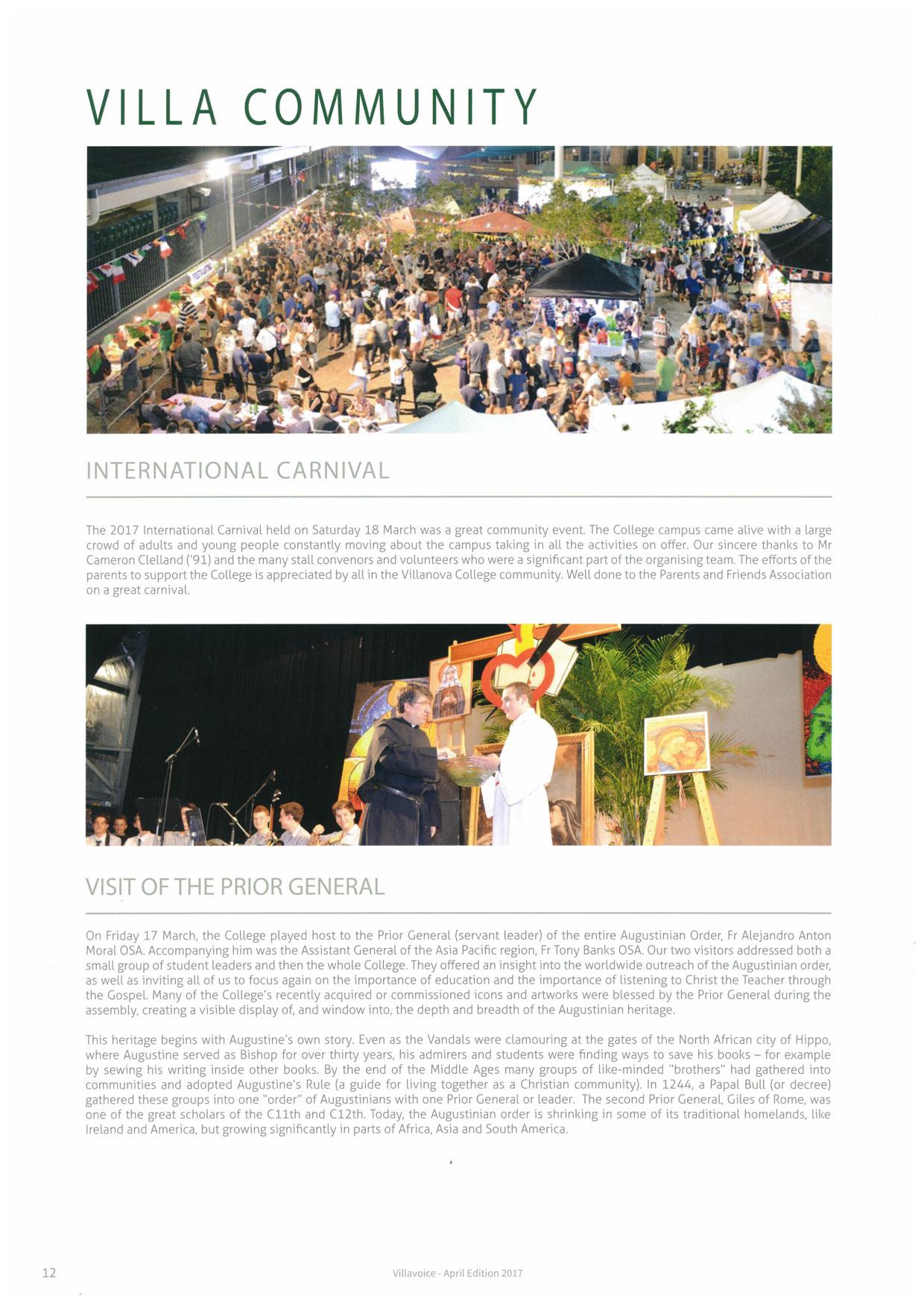 VILLA COMMUNITY

INTERNATIONAL CARNIVAL

The 2017 International Carnival held on Saturday 18 March was a great community event. The College campus came alive with a large crowd of adults and young people constantly moving about the campus taking in all the activities on offer. Our sincere thanks to Mr Cameron Clelland ('91) and the many stall convenors and volunteers who were a significant part of the organising team. The efforts of the parents to support the College is appreciated by all in the Villanova College community. Well done to the Parents and Friends Association on a great carnival.

VISIT OF THE PRIOR GENERAL

On Friday 17 March, the College played host to the Prior General (servant leader) of the entire Augustinian Order, Fr Alejandro Anton Moral OSA. Accompanying him was the Assistant General of the Asia Pacific region, Fr Tony Banks OSA. Our two visitors addressed both a small group of student leaders and then the whole College. They offered an insight into the worldwide outreach of the Augustinian order, as well as inviting all of us to focus again on the importance of education and the importance of listening to Christ the Teacher through the Gospel. Many of the College's recently acquired or commissioned icons and artworks were blessed by the Prior General during the assembly, creating a visible display of, and window into, the depth and breadth of the Augustinian heritage.

This heritage begins with Augustine's own story. Even as the Vandals were clamouring at the gates of the North African city of Hippo, where Augustine served as Bishop for over thirty years, his admirers and students were finding ways to save his books – for example by sewing his writing inside other books. By the end of the Middle Ages many groups of like-minded "brothers" had gathered into communities and adopted Augustine's Rule (a guide for living together as a Christian community). In 1244, a Papal Bull (or decree) gathered these groups into one "order" of Augustinians with one Prior General or leader. The second Prior General, Giles of Rome, was one of the great scholars of the C11th and C12th. Today, the Augustinian order is shrinking in some of its traditional homelands, like Ireland and America, but growing significantly in parts of Africa, Asia and South America.

12

Villavoice - April Edition 2017